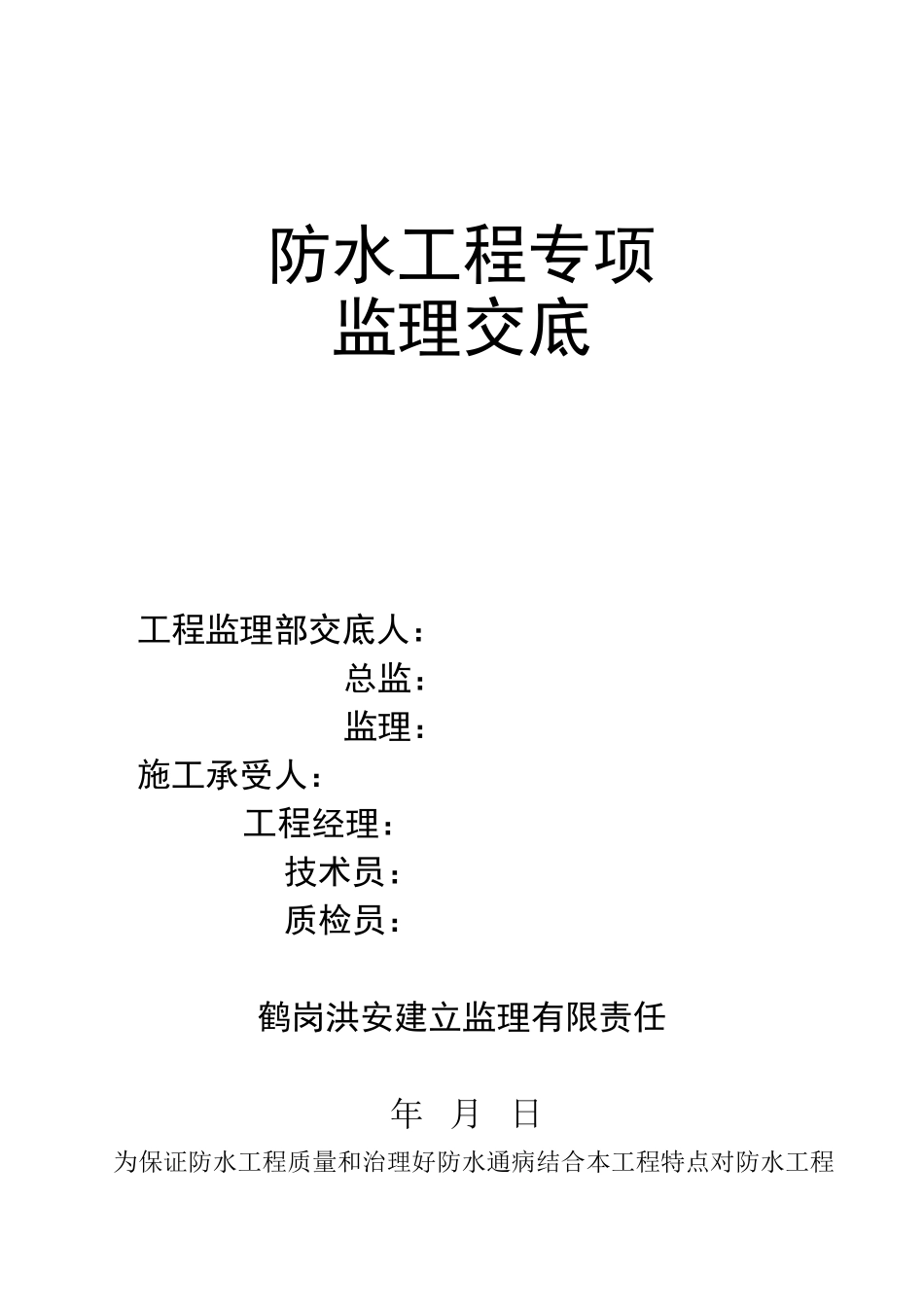 防水工程专项
监理交底

工程监理部交底人：
总监：
监理：
施工承受人：
工程经理：
技术员：
质检员：

鹤岗洪安建立监理有限责任

年 月 日

为保证防水工程质量和治理好防水通病结合本工程特点对防水工程